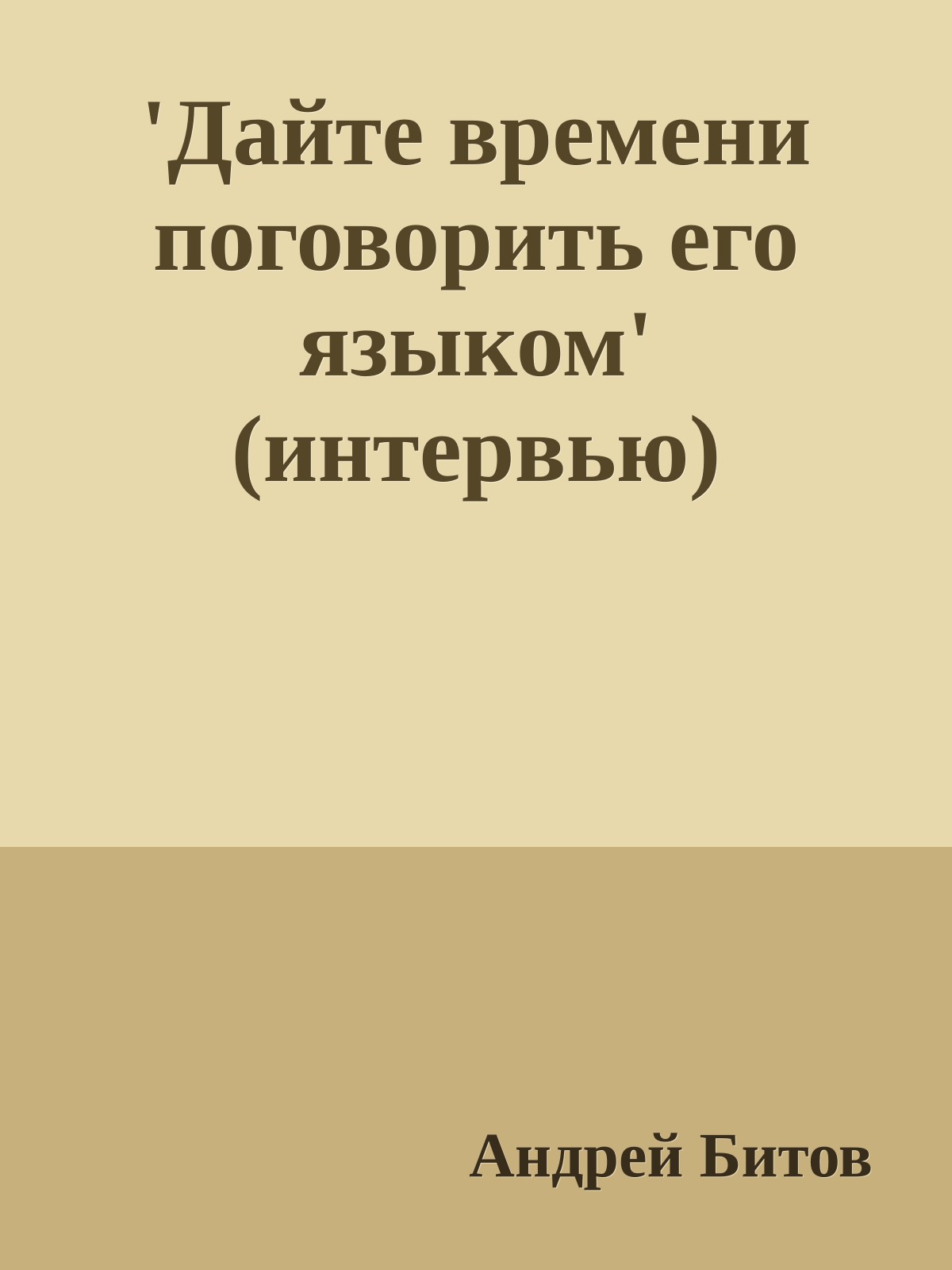 'Дайте времени поговорить его языком' (интервью)

Андрей Битов